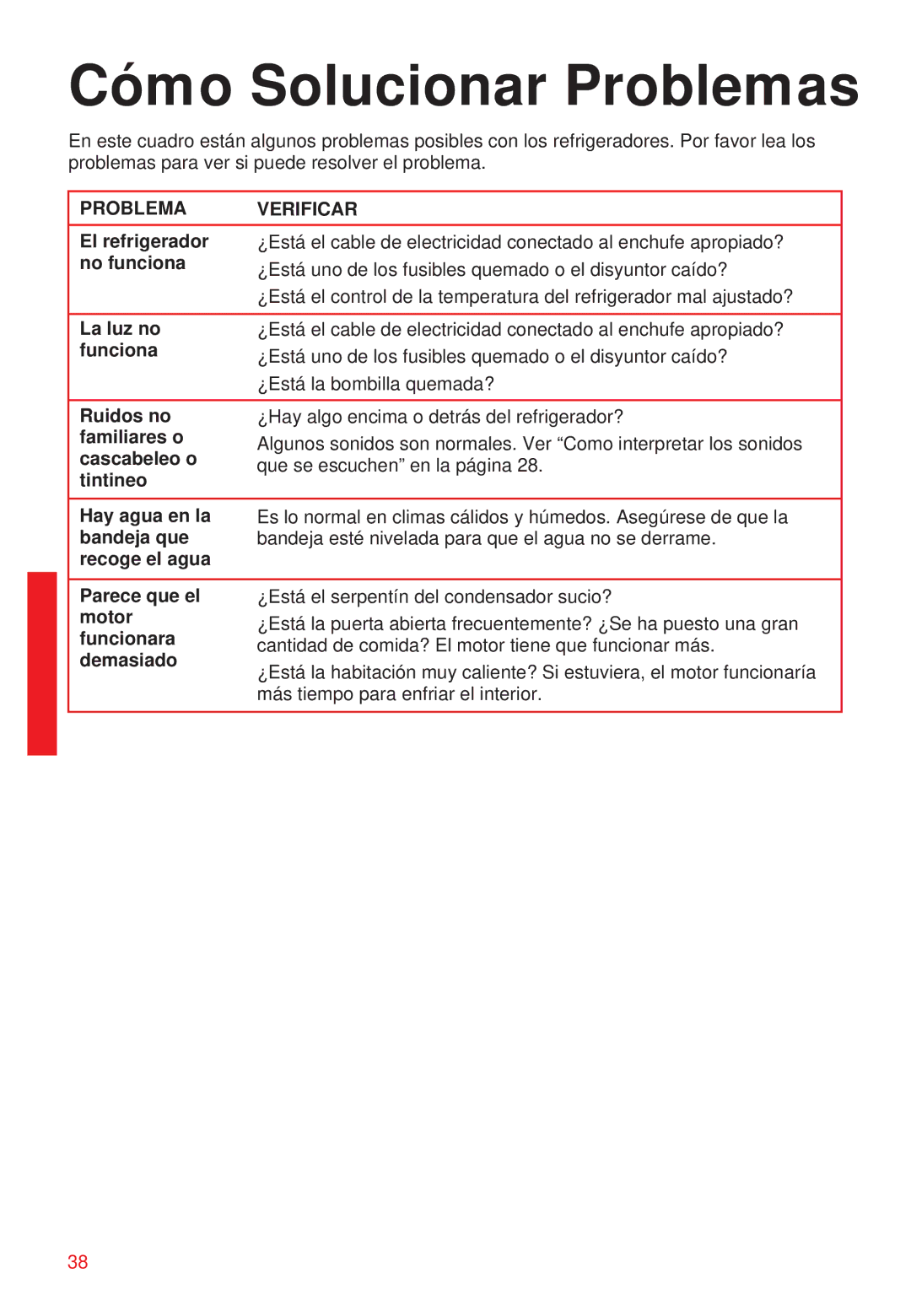 Cómo Solucionar Problemas

En este cuadro están algunos problemas posibles con los refrigeradores. Por favor lea los problemas para ver si puede resolver el problema.

| PROBLEMA | VERIFICAR |
|---|---|
| El refrigerador no funciona | ¿Está el cable de electricidad conectado al enchufe apropiado? ¿Está uno de los fusibles quemado o el disyuntor caído? ¿Está el control de la temperatura del refrigerador mal ajustado? |
| La luz no funciona | ¿Está el cable de electricidad conectado al enchufe apropiado? ¿Está uno de los fusibles quemado o el disyuntor caído? ¿Está la bombilla quemada? |
| Ruidos no familiares o cascabeleo o tintineo | ¿Hay algo encima o detrás del refrigerador? Algunos sonidos son normales. Ver “Como interpretar los sonidos que se escuchen” en la página 28. |
| Hay agua en la bandeja que recoge el agua | Es lo normal en climas cálidos y húmedos. Asegúrese de que la bandeja esté nivelada para que el agua no se derrame. |
| Parece que el motor funcionara demasiado | ¿Está el serpentín del condensador sucio? ¿Está la puerta abierta frecuentemente? ¿Se ha puesto una gran cantidad de comida? El motor tiene que funcionar más. ¿Está la habitación muy caliente? Si estuviera, el motor funcionaría más tiempo para enfriar el interior. |

38